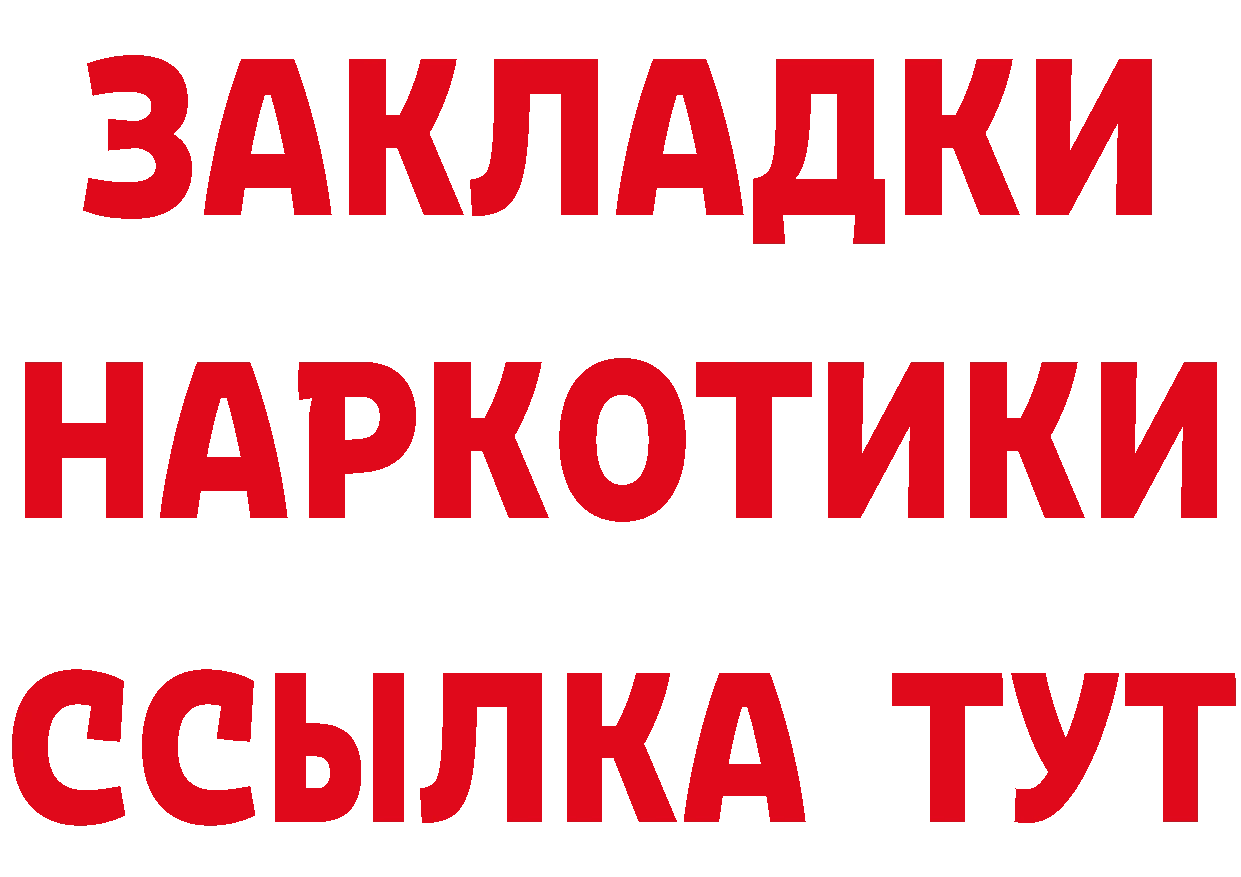 ЗАКЛАДКИ НАРКОТИКИ ССЫЛКА ТУТ